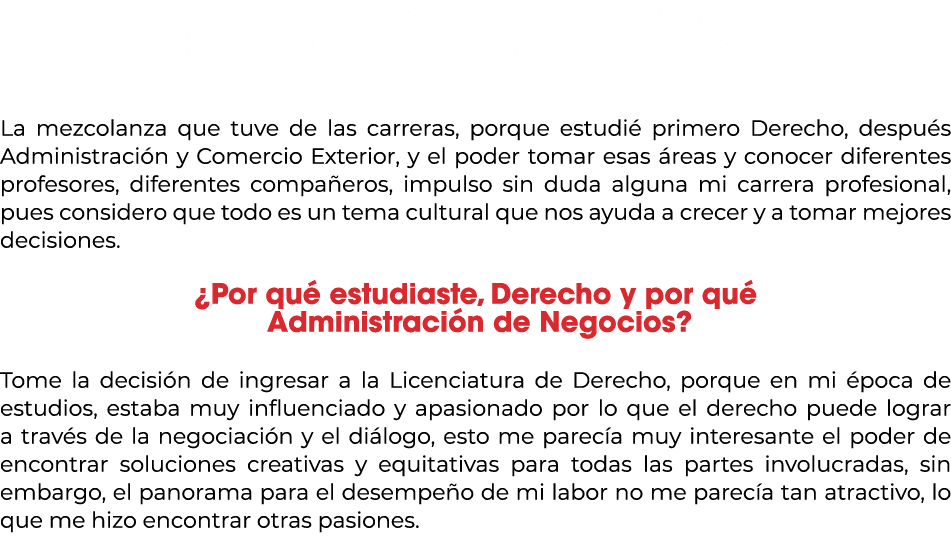 La mezcolanza que tuve de las carreras, porque estudié primero Derecho, después Administración y Comercio Exterior, y el poder tomar esas áreas y conocer diferentes profesores, diferentes compañeros, impulso sin duda alguna mi carrera profesional, pues considero que todo es un tema cultural que nos ayuda a crecer y a tomar mejores decisiones.

¿Por qué estudiaste, Derecho y por qué Administración de Negocios?

Tome la decisión de ingresar a la Licenciatura de Derecho, porque en mi época de estudios, estaba muy influenciado y apasionado por lo que el derecho puede lograr a través de la negociación y el diálogo, esto me parecía muy interesante el poder de encontrar soluciones creativas y equitativas para todas las partes involucradas, sin embargo, el panorama para el desempeño de mi labor no me parecía tan atractivo, lo que me hizo encontrar otras pasiones.